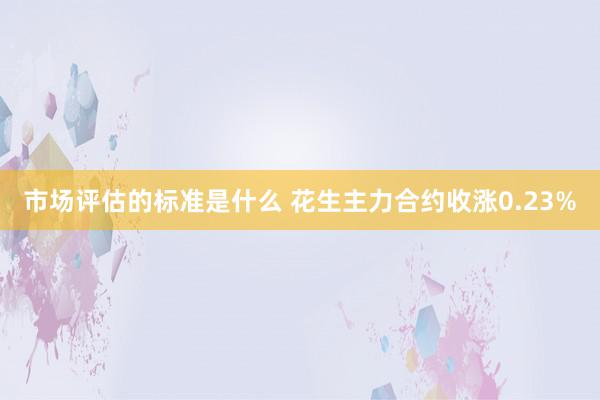 市场评估的标准是什么 花生主力合约收涨0.23%